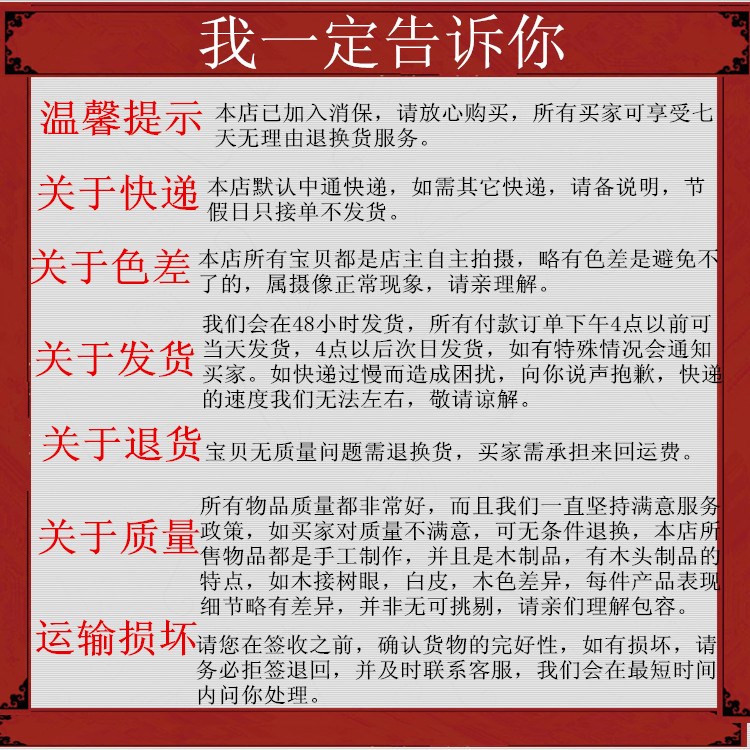 我一定告诉你

温馨提示 本店已加入消保，请放心购买，所有买家可享受七天无理由退换货服务。

关于快递 本店默认中通快递，如需其它快递，请备说明，节假日只接单不发货。

关于色差 本店所有宝贝都是店主自主拍摄，略有色差是避免不了的，属摄像正常现象，请亲理解。

关于发货 我们会在48小时发货，所有付款订单下午4点以前可当天发货，4点以后次日发货，如有特殊情况会通知买家。如快递过慢而造成困扰，向你说声抱歉，快递的速度我们无法左右，敬请谅解。

关于退货 宝贝无质量问题需退换货，买家需承担来回运费。

关于质量 所有物品质量都非常好，而且我们一直坚持满意服务政策，如买家对质量不满意，可无条件退换，本店所售物品都是手工制作，并且是木制品，有木头制品的特点，如木接树眼，白皮，木色差异，每件产品表现细节略有差异，并非无可挑剔，请亲们理解包容。

运输损坏 请您在签收之前，确认货物的完好性，如有损坏，请务必拒签退回，并及时联系客服，我们会在最短时间内问你处理。